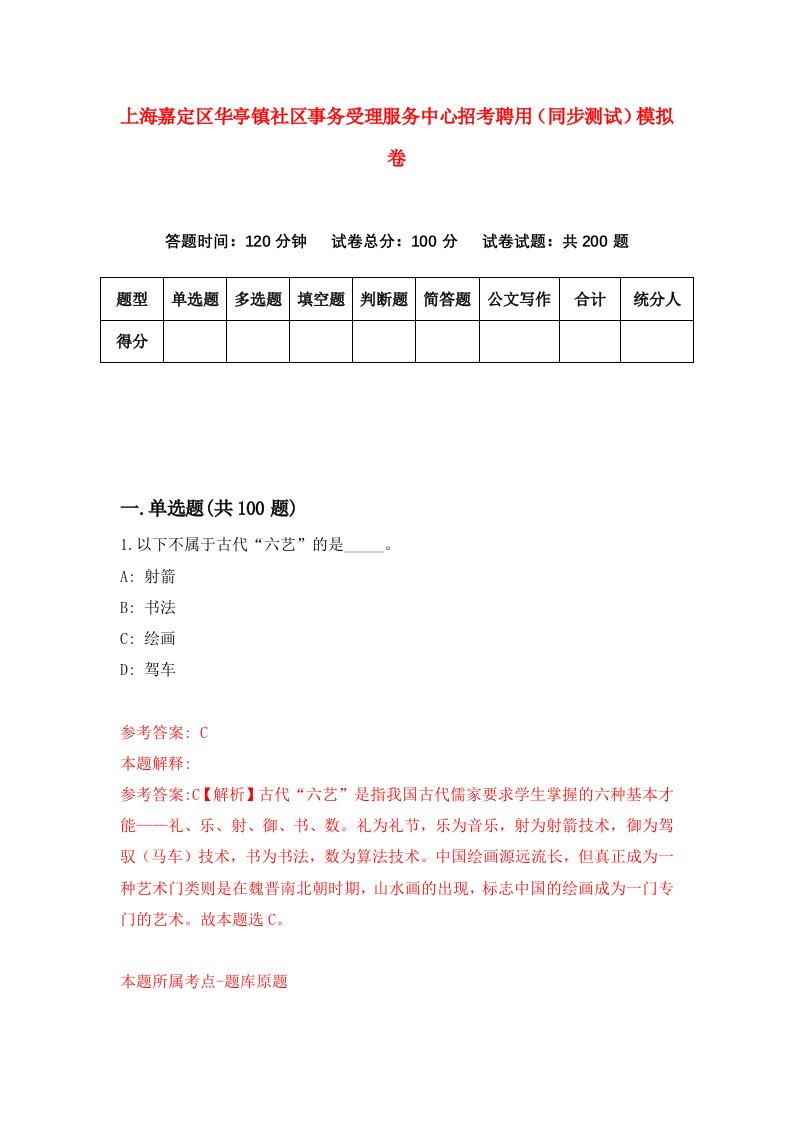 上海嘉定区华亭镇社区事务受理服务中心招考聘用（同步测试）模拟卷

答题时间：120 分钟　试卷总分：100 分　试卷试题：共 200 题

| 题型 | 单选题 | 多选题 | 填空题 | 判断题 | 简答题 | 公文写作 | 合计 | 统分人 |
|---|---|---|---|---|---|---|---|---|
| 得分 | | | | | | | | |

一.单选题(共 100 题)

1.以下不属于古代“六艺”的是_____。

A: 射箭

B: 书法

C: 绘画

D: 驾车

参考答案: C

本题解释:

参考答案:C【解析】古代“六艺”是指我国古代儒家要求学生掌握的六种基本才能——礼、乐、射、御、书、数。礼为礼节，乐为音乐，射为射箭技术，御为驾驭（马车）技术，书为书法，数为算法技术。中国绘画源远流长，但真正成为一种艺术门类则是在魏晋南北朝时期，山水画的出现，标志中国的绘画成为一门专门的艺术。故本题选 C。

本题所属考点-题库原题